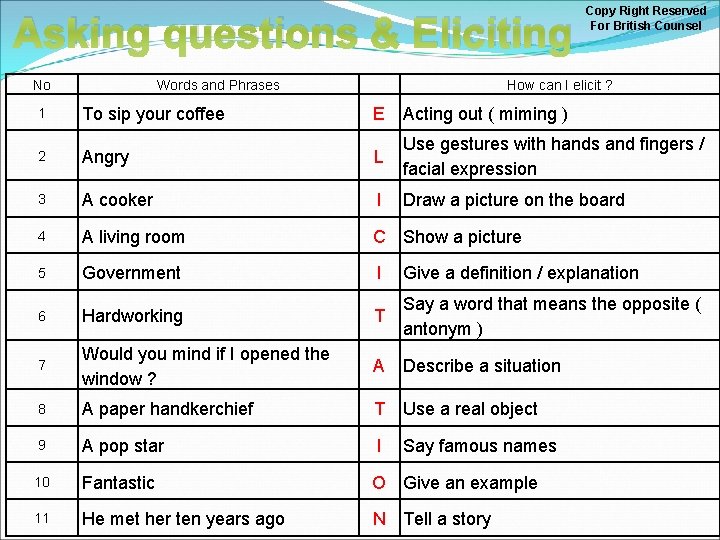 Asking questions & Eliciting

Copy Right Reserved
For British Counsel

| No | Words and Phrases | | How can I elicit ? |
|---|---|---|---|
| 1 | To sip your coffee | E | Acting out ( miming ) |
| 2 | Angry | L | Use gestures with hands and fingers / facial expression |
| 3 | A cooker | I | Draw a picture on the board |
| 4 | A living room | C | Show a picture |
| 5 | Government | I | Give a definition / explanation |
| 6 | Hardworking | T | Say a word that means the opposite ( antonym ) |
| 7 | Would you mind if I opened the window ? | A | Describe a situation |
| 8 | A paper handkerchief | T | Use a real object |
| 9 | A pop star | I | Say famous names |
| 10 | Fantastic | O | Give an example |
| 11 | He met her ten years ago | N | Tell a story |